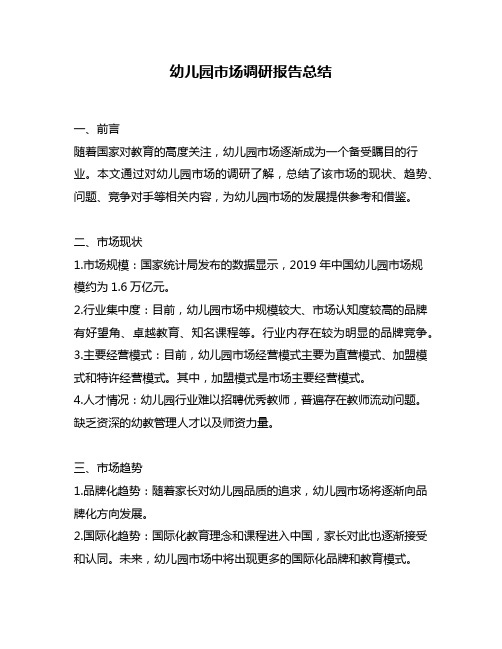 幼儿园市场调研报告总结

一、前言
随着国家对教育的高度关注，幼儿园市场逐渐成为一个备受瞩目的行业。本文通过对幼儿园市场的调研了解，总结了该市场的现状、趋势、问题、竞争对手等相关内容，为幼儿园市场的发展提供参考和借鉴。

二、市场现状
1.市场规模：国家统计局发布的数据显示，2019 年中国幼儿园市场规模约为 1.6 万亿元。
2.行业集中度：目前，幼儿园市场中规模较大、市场认知度较高的品牌有好望角、卓越教育、知名课程等。行业内存在较为明显的品牌竞争。
3.主要经营模式：目前，幼儿园市场经营模式主要为直营模式、加盟模式和特许经营模式。其中，加盟模式是市场主要经营模式。
4.人才情况：幼儿园行业难以招聘优秀教师，普遍存在教师流动问题。缺乏资深的幼教管理人才以及师资力量。

三、市场趋势
1.品牌化趋势：随着家长对幼儿园品质的追求，幼儿园市场将逐渐向品牌化方向发展。
2.国际化趋势：国际化教育理念和课程进入中国，家长对此也逐渐接受和认同。未来，幼儿园市场中将出现更多的国际化品牌和教育模式。